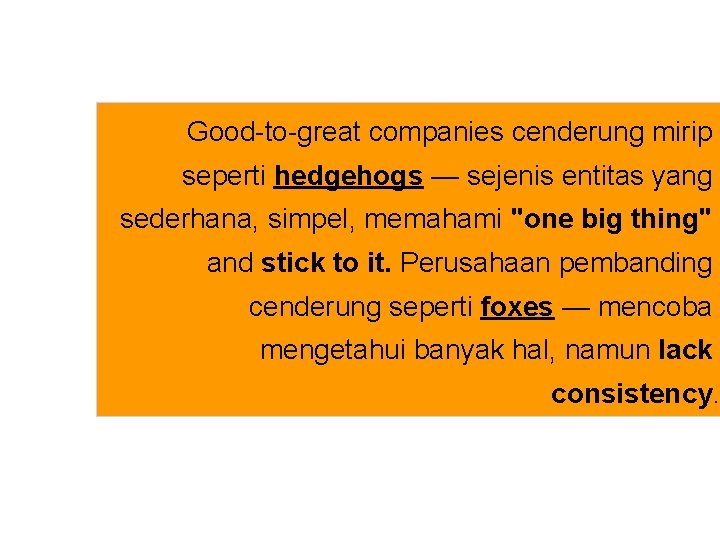 Good-to-great companies cenderung mirip seperti hedgehogs — sejenis entitas yang sederhana, simpel, memahami "one big thing" and stick to it. Perusahaan pembanding cenderung seperti foxes — mencoba mengetahui banyak hal, namun lack consistency.